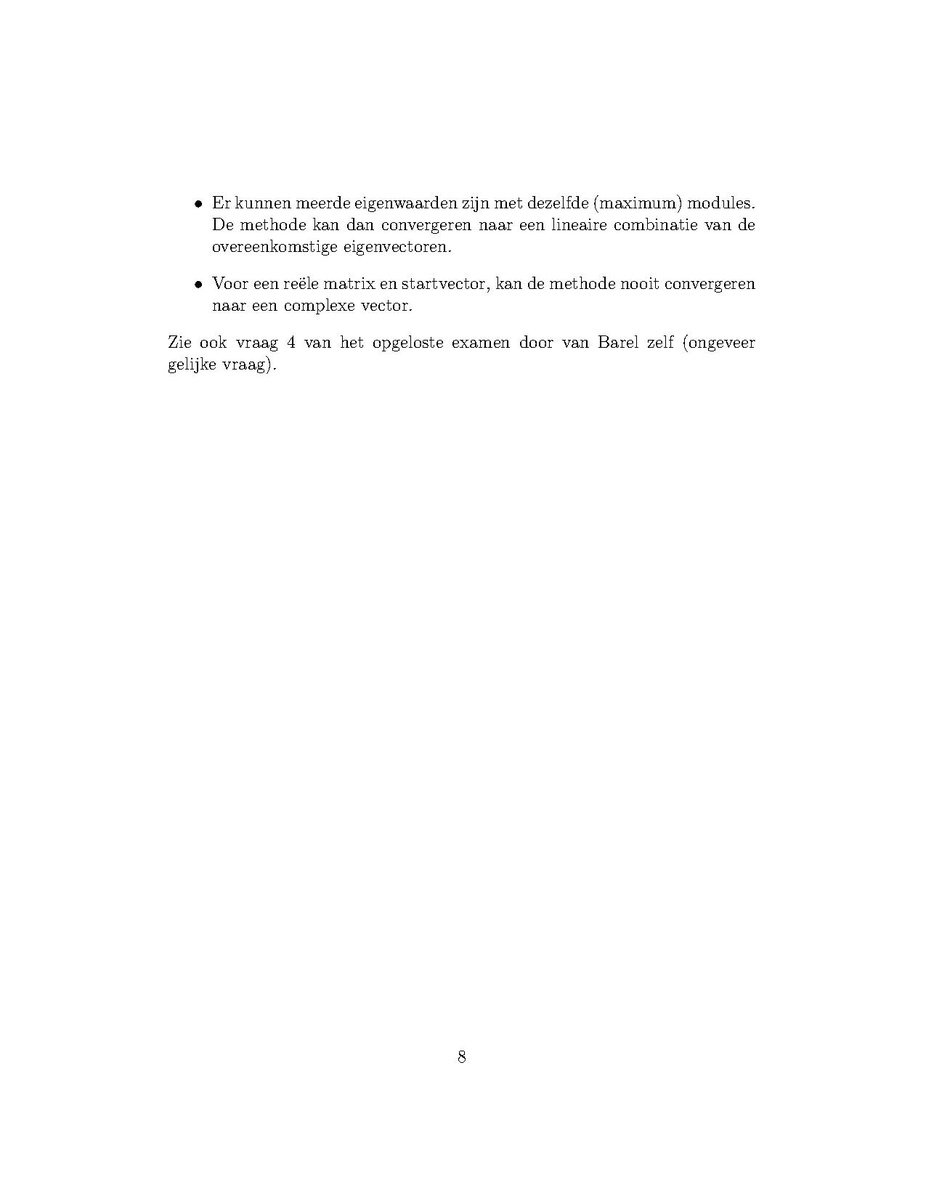 • Er kunnen meerde eigenwaarden zijn met dezelfde (maximum) modules. De methode kan dan convergeren naar een lineaire combinatie van de overeenkomstige eigenvectoren.

• Voor een reële matrix en startvector, kan de methode nooit convergeren naar een complexe vector.

Zie ook vraag 4 van het opgeloste examen door van Barel zelf (ongeveer gelijke vraag).

8